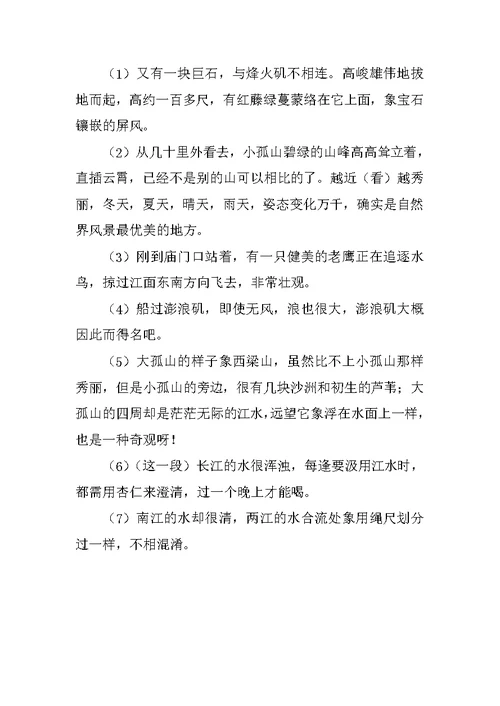 （1）又有一块巨石，与烽火矶不相连。高峻雄伟地拔地而起，高约一百多尺，有红藤绿蔓蒙络在它上面，象宝石镶嵌的屏风。

（2）从几十里外看去，小孤山碧绿的山峰高高耸立着，直插云霄，已经不是别的山可以相比的了。越近（看）越秀丽，冬天，夏天，晴天，雨天，姿态变化万千，确实是自然界风景最优美的地方。

（3）刚到庙门口站着，有一只健美的老鹰正在追逐水鸟，掠过江面东南方向飞去，非常壮观。

（4）船过澎浪矶，即使无风，浪也很大，澎浪矶大概因此而得名吧。

（5）大孤山的样子象西梁山，虽然比不上小孤山那样秀丽，但是小孤山的旁边，很有几块沙洲和初生的芦苇；大孤山的四周却是茫茫无际的江水，远望它象浮在水面上一样，也是一种奇观呀！

（6）（这一段）长江的水很浑浊，每逢要汲用江水时，都需用杏仁来澄清，过一个晚上才能喝。

（7）南江的水却很清，两江的水合流处象用绳尺划分过一样，不相混淆。